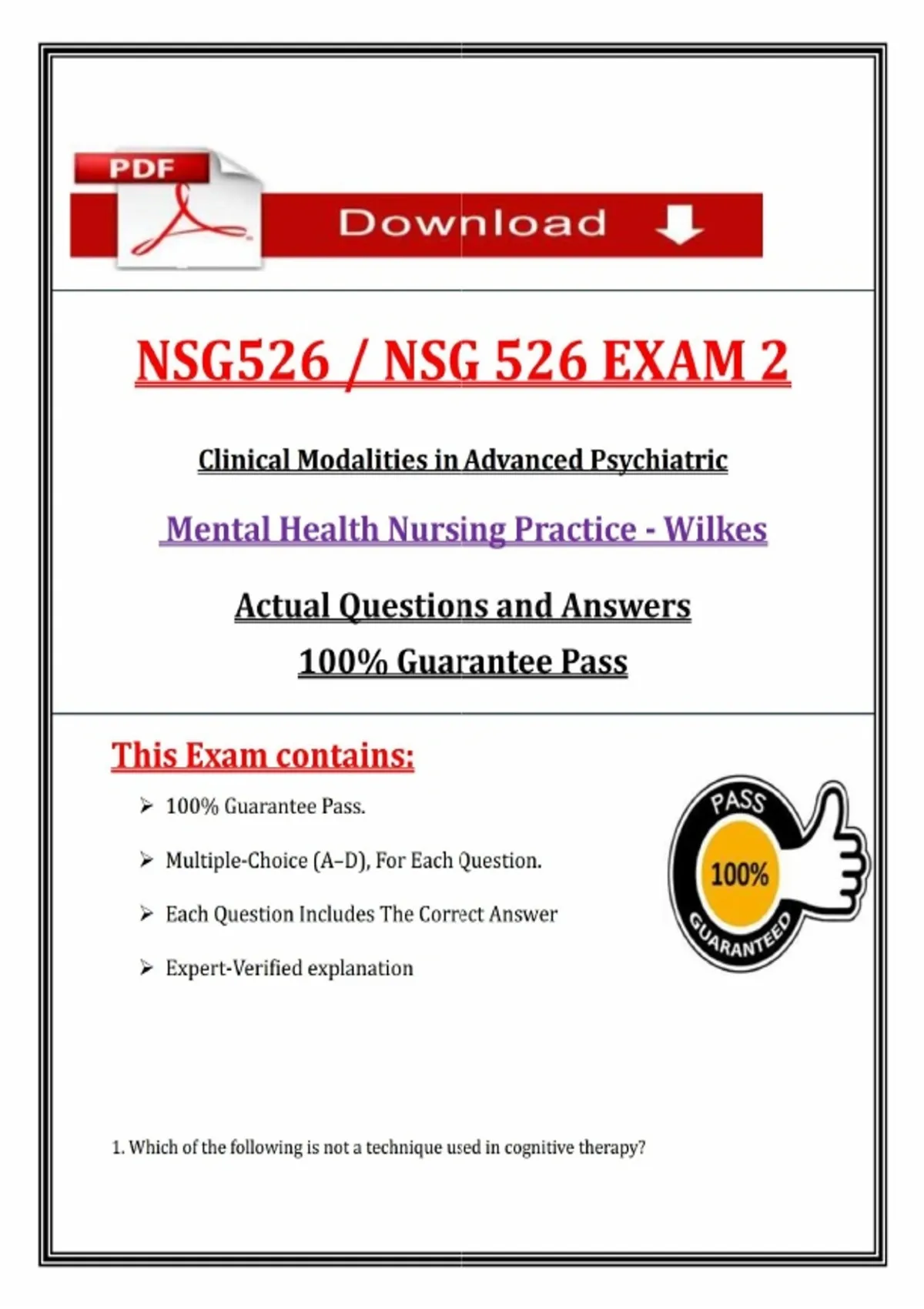 PDF

Download

NSG526 / NSG 526 EXAM 2

Clinical Modalities in Advanced Psychiatric

Mental Health Nursing Practice - Wilkes

Actual Questions and Answers

100% Guarantee Pass

This Exam contains:

➢ 100% Guarantee Pass.

➢ Multiple-Choice (A–D), For Each Question.

➢ Each Question Includes The Correct Answer

➢ Expert-Verified explanation

PASS
100%
GUARANTEED

1. Which of the following is not a technique used in cognitive therapy?